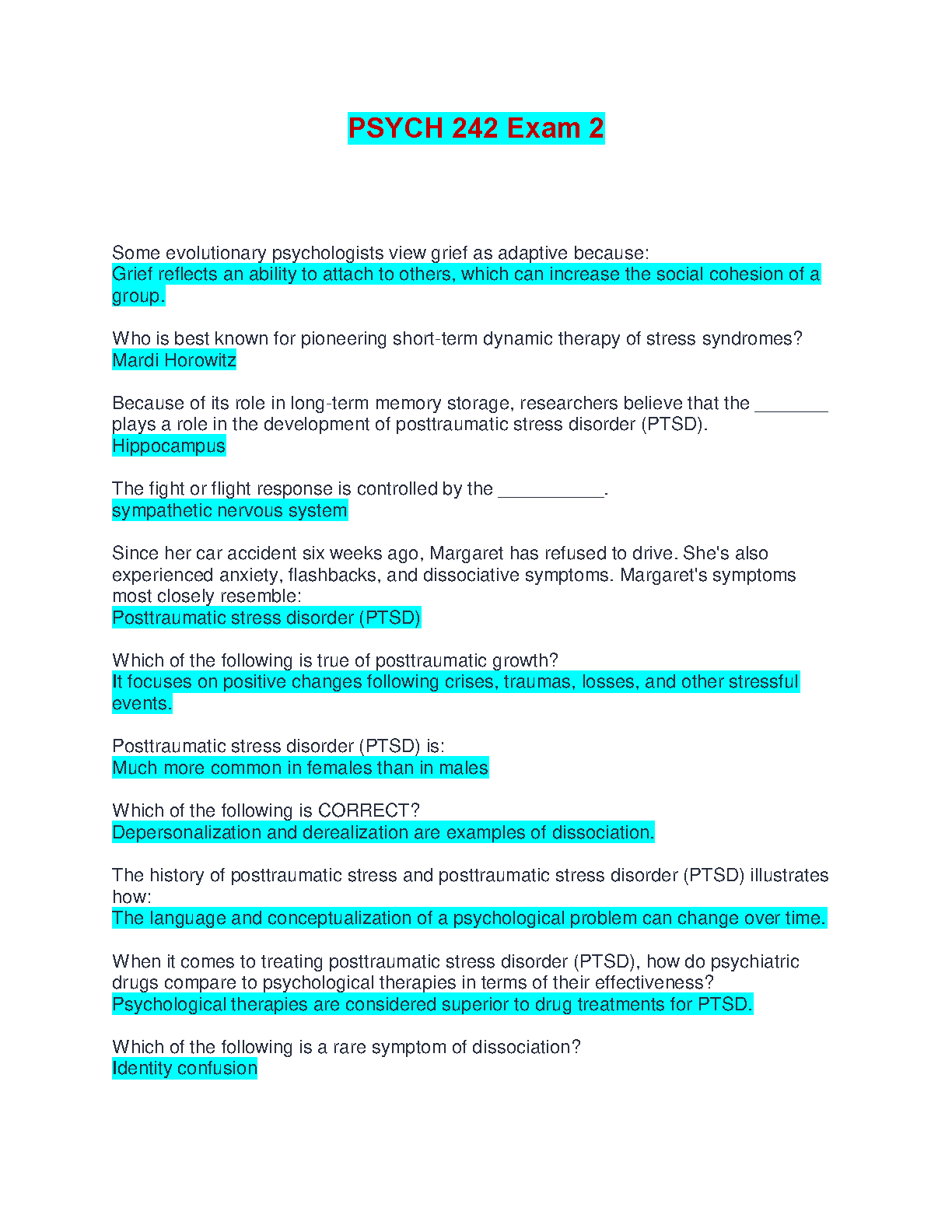 PSYCH 242 Exam 2

Some evolutionary psychologists view grief as adaptive because:
Grief reflects an ability to attach to others, which can increase the social cohesion of a group.

Who is best known for pioneering short-term dynamic therapy of stress syndromes?
Mardi Horowitz

Because of its role in long-term memory storage, researchers believe that the ________ plays a role in the development of posttraumatic stress disorder (PTSD).
Hippocampus

The fight or flight response is controlled by the ___________.
sympathetic nervous system

Since her car accident six weeks ago, Margaret has refused to drive. She's also experienced anxiety, flashbacks, and dissociative symptoms. Margaret's symptoms most closely resemble:
Posttraumatic stress disorder (PTSD)

Which of the following is true of posttraumatic growth?
It focuses on positive changes following crises, traumas, losses, and other stressful events.

Posttraumatic stress disorder (PTSD) is:
Much more common in females than in males

Which of the following is CORRECT?
Depersonalization and derealization are examples of dissociation.

The history of posttraumatic stress and posttraumatic stress disorder (PTSD) illustrates how:
The language and conceptualization of a psychological problem can change over time.

When it comes to treating posttraumatic stress disorder (PTSD), how do psychiatric drugs compare to psychological therapies in terms of their effectiveness?
Psychological therapies are considered superior to drug treatments for PTSD.

Which of the following is a rare symptom of dissociation?
Identity confusion